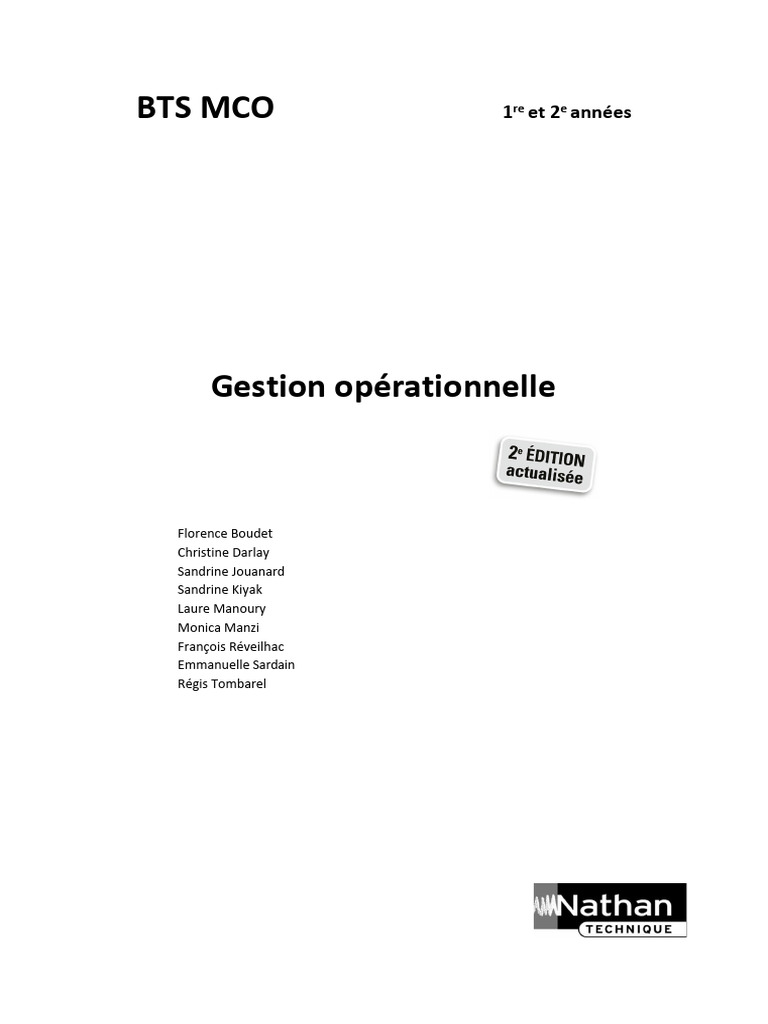 BTS MCO

1$^{re}$ et 2$^{e}$ années

Gestion opérationnelle

2$^{e}$ ÉDITION actualisée

Florence Boudet
Christine Darlay
Sandrine Jouanard
Sandrine Kiyak
Laure Manoury
Monica Manzi
François Réveilhac
Emmanuelle Sardain
Régis Tombarel

Nathan
TECHNIQUE